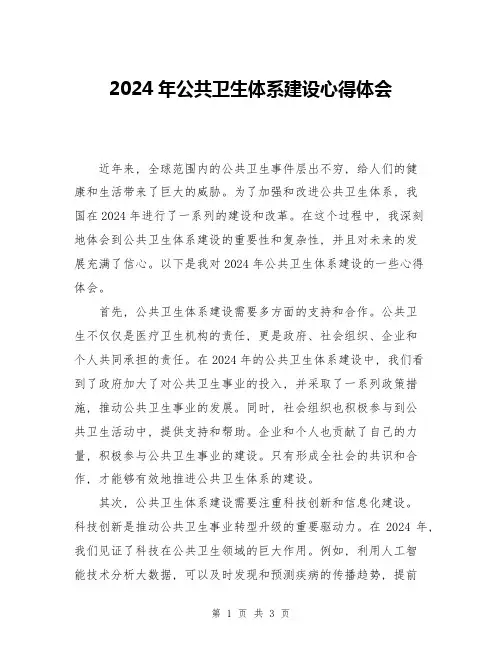 2024 年公共卫生体系建设心得体会

近年来，全球范围内的公共卫生事件层出不穷，给人们的健康和生活带来了巨大的威胁。为了加强和改进公共卫生体系，我国在 2024 年进行了一系列的建设和改革。在这个过程中，我深刻地体会到公共卫生体系建设的重要性和复杂性，并且对未来的发展充满了信心。以下是我对 2024 年公共卫生体系建设的一些心得体会。

首先，公共卫生体系建设需要多方面的支持和合作。公共卫生不仅仅是医疗卫生机构的责任，更是政府、社会组织、企业和个人共同承担的责任。在 2024 年的公共卫生体系建设中，我们看到了政府加大了对公共卫生事业的投入，并采取了一系列政策措施，推动公共卫生事业的发展。同时，社会组织也积极参与到公共卫生活动中，提供支持和帮助。企业和个人也贡献了自己的力量，积极参与公共卫生事业的建设。只有形成全社会的共识和合作，才能够有效地推进公共卫生体系的建设。

其次，公共卫生体系建设需要注重科技创新和信息化建设。科技创新是推动公共卫生事业转型升级的重要驱动力。在 2024 年，我们见证了科技在公共卫生领域的巨大作用。例如，利用人工智能技术分析大数据，可以及时发现和预测疾病的传播趋势，提前

第 1 页 共 3 页